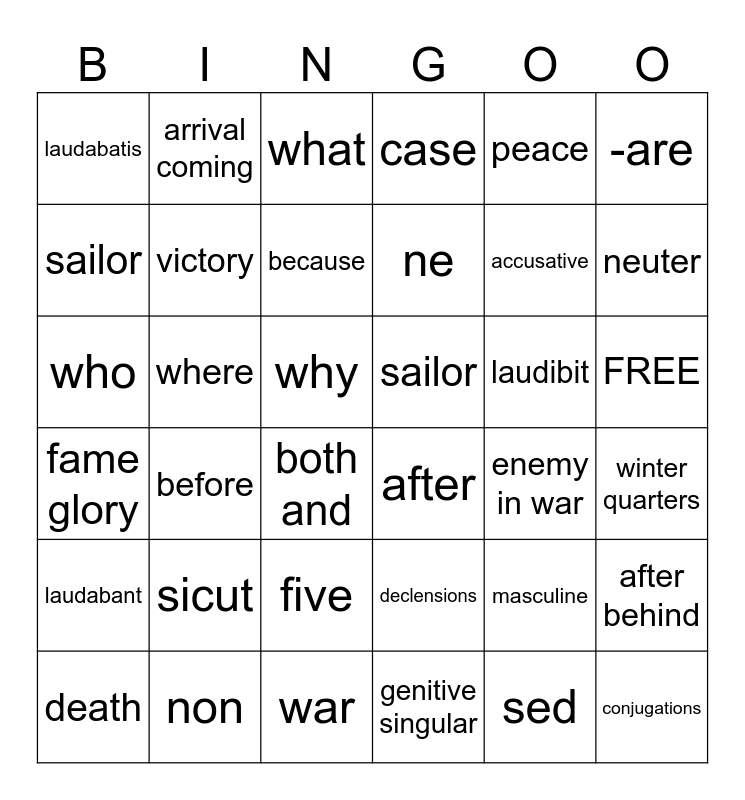 | B | I | N | G | O | O |
|---|---|---|---|---|---|
| laudabatis | arrival coming | what | case | peace | -are |
| sailor | victory | because | ne | accusative | neuter |
| who | where | why | sailor | laudibit | FREE |
| fame glory | before | both and | after | enemy in war | winter quarters |
| laudabant | sicut | five | declensions | masculine | after behind |
| death | non | war | genitive singular | sed | conjugations |